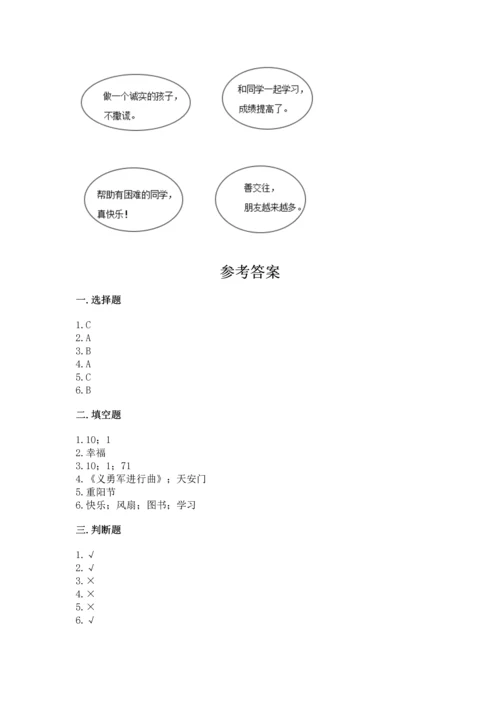 做一个诚实的孩子，不撒谎。

和同学一起学习，成绩提高了。

帮助有困难的同学，真快乐！

善交往，朋友越来越多。

参考答案

一. 选择题

1. C
2. A
3. B
4. A
5. C
6. B

二. 填空题

1. 10；1
2. 幸福
3. 10；1；71
4. 《义勇军进行曲》；天安门
5. 重阳节
6. 快乐；风扇；图书；学习

三. 判断题

1. √
2. √
3. ×
4. ×
5. ×
6. √